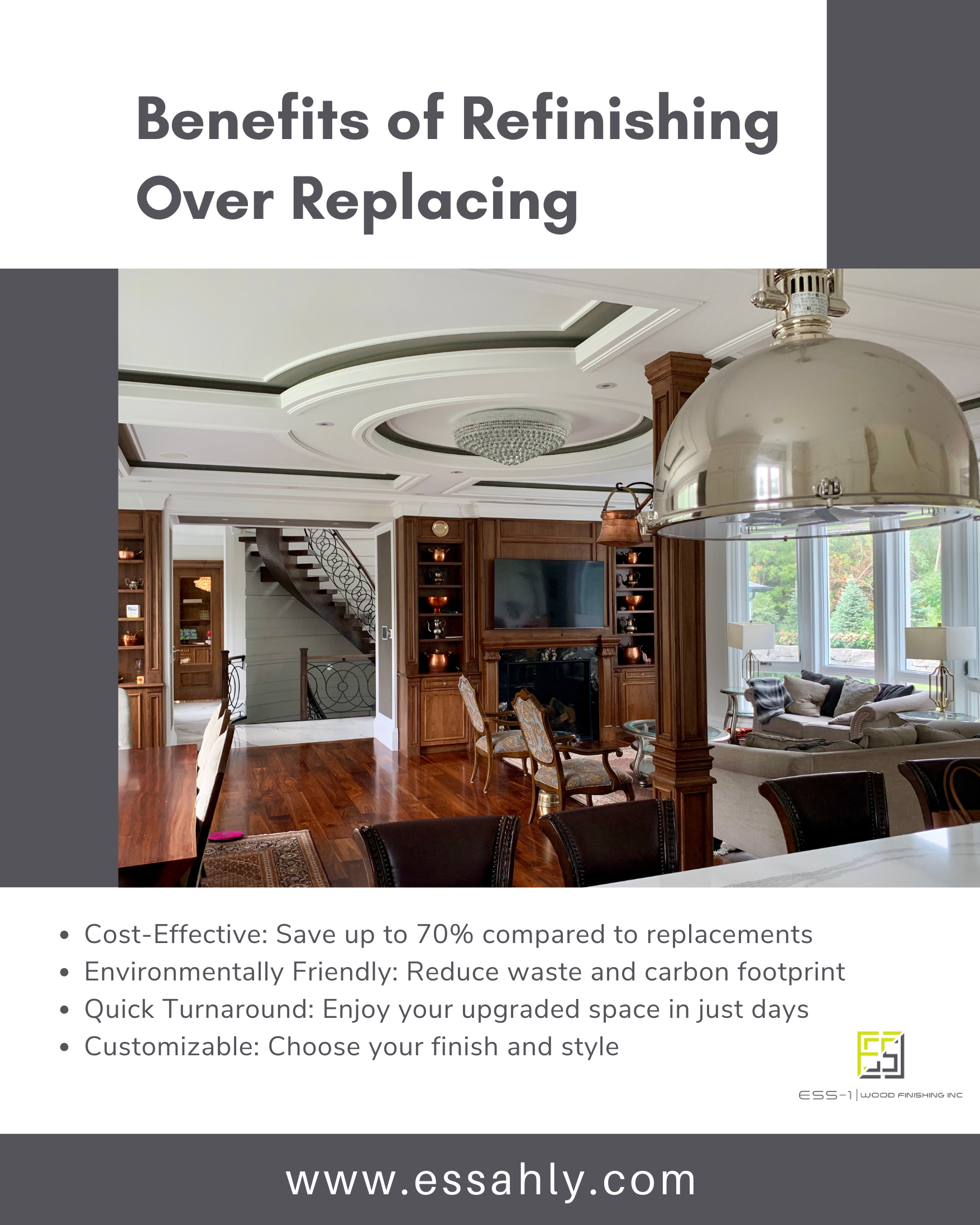 Benefits of Refinishing Over Replacing

• Cost-Effective: Save up to 70% compared to replacements
• Environmentally Friendly: Reduce waste and carbon footprint
• Quick Turnaround: Enjoy your upgraded space in just days
• Customizable: Choose your finish and style

ESS-1 | WOOD FINISHING INC

www.essahly.com